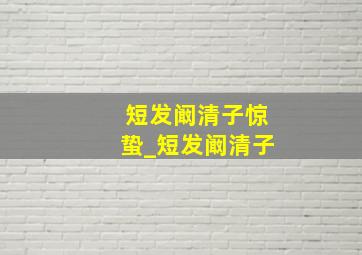 短发阚清子惊蛰_短发阚清子